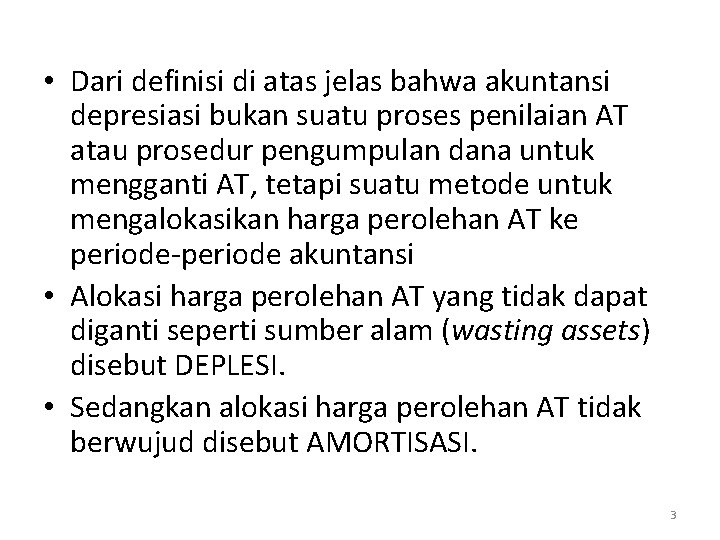 • Dari definisi di atas jelas bahwa akuntansi depresiasi bukan suatu proses penilaian AT atau prosedur pengumpulan dana untuk mengganti AT, tetapi suatu metode untuk mengalokasikan harga perolehan AT ke periode-periode akuntansi

• Alokasi harga perolehan AT yang tidak dapat diganti seperti sumber alam (wasting assets) disebut DEPLESI.

• Sedangkan alokasi harga perolehan AT tidak berwujud disebut AMORTISASI.

3